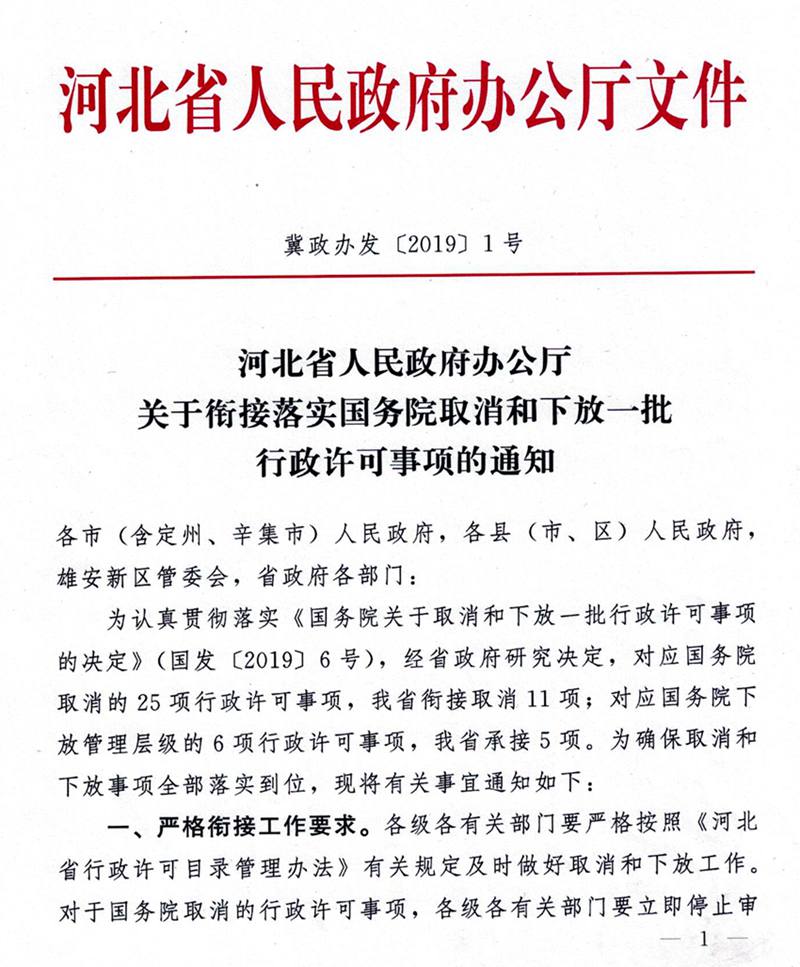 河北省人民政府办公厅文件

冀政办发〔2019〕1号

河北省人民政府办公厅
关于衔接落实国务院取消和下放一批
行政许可事项的通知

各市（含定州、辛集市）人民政府，各县（市、区）人民政府，雄安新区管委会，省政府各部门：

为认真贯彻落实《国务院关于取消和下放一批行政许可事项的决定》（国发〔2019〕6号），经省政府研究决定，对应国务院取消的25项行政许可事项，我省衔接取消11项；对应国务院下放管理层级的6项行政许可事项，我省承接5项。为确保取消和下放事项全部落实到位，现将有关事宜通知如下：

一、严格衔接工作要求。各级各有关部门要严格按照《河北省行政许可目录管理办法》有关规定及时做好取消和下放工作。对于国务院取消的行政许可事项，各级各有关部门要立即停止审

— 1 —